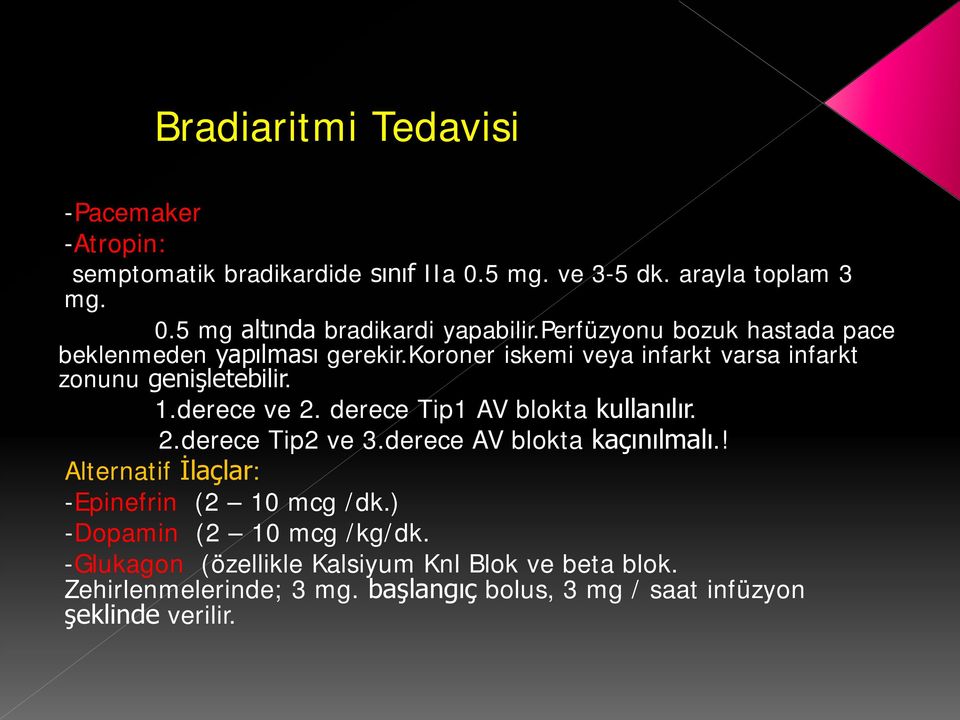 Bradiaritmi Tedavisi

-Pacemaker
-Atropin:
semptomatik bradikardide sınıf IIa 0.5 mg. ve 3-5 dk. arayla toplam 3 mg.
0.5 mg altında bradikardi yapabilir.Perfüzyonu bozuk hastada pace beklenmeden yapılması gerekir.Koroner iskemi veya infarkt varsa infarkt zonunu genişletebilir.
1.derece ve 2. derece Tip1 AV blokta kullanılır.
2.derece Tip2 ve 3.derece AV blokta kaçınılmalı.!
Alternatif İlaçlar:
-Epinefrin (2 – 10 mcg /dk.)
-Dopamin (2 – 10 mcg /kg/dk.
-Glukagon (özellikle Kalsiyum Knl Blok ve beta blok. Zehirlenmelerinde; 3 mg. başlangıç bolus, 3 mg / saat infüzyon şeklinde verilir.